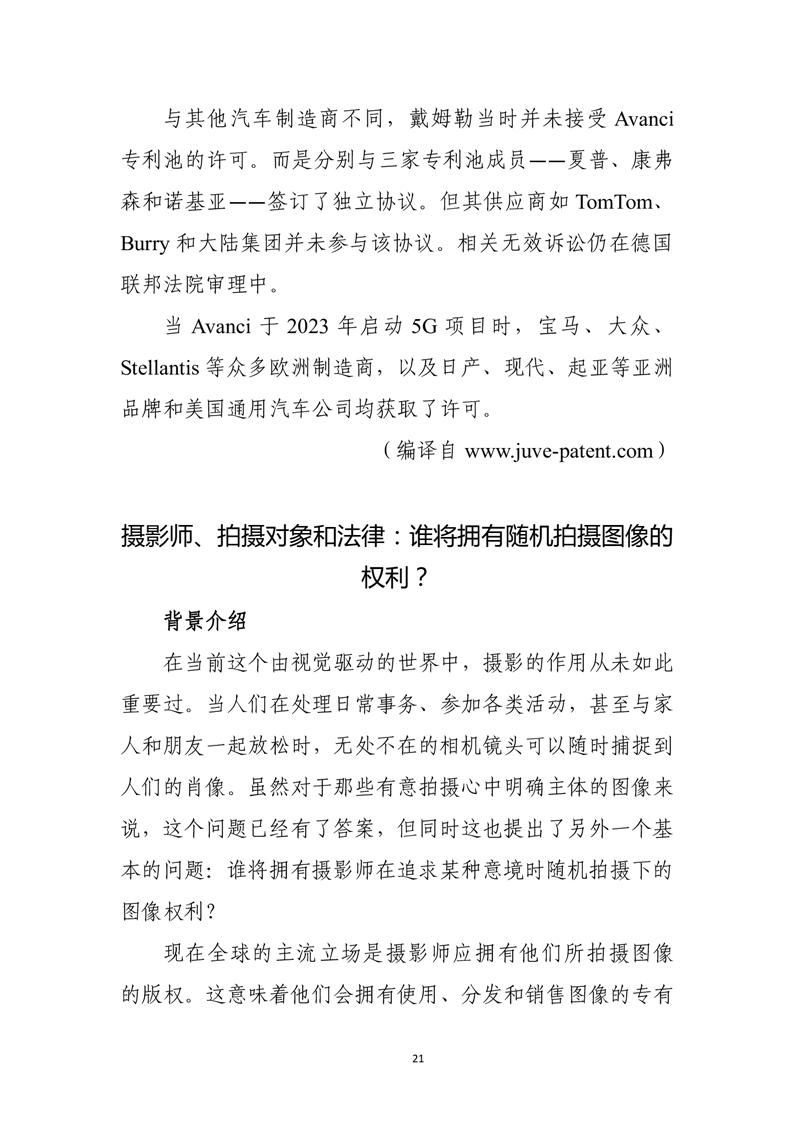 与其他汽车制造商不同，戴姆勒当时并未接受 Avanci 专利池的许可。而是分别与三家专利池成员——夏普、康弗森和诺基亚——签订了独立协议。但其供应商如 TomTom、Burry 和大陆集团并未参与该协议。相关无效诉讼仍在德国联邦法院审理中。

当 Avanci 于 2023 年启动 5G 项目时，宝马、大众、Stellantis 等众多欧洲制造商，以及日产、现代、起亚等亚洲品牌和美国通用汽车公司均获取了许可。

（编译自 www.juve-patent.com）

摄影师、拍摄对象和法律：谁将拥有随机拍摄图像的权利？

背景介绍

在当前这个由视觉驱动的世界中，摄影的作用从未如此重要过。当人们在处理日常事务、参加各类活动，甚至与家人和朋友一起放松时，无处不在的相机镜头可以随时捕捉到人们的肖像。虽然对于那些有意拍摄心中明确主体的图像来说，这个问题已经有了答案，但同时这也提出了另外一个基本的问题：谁将拥有摄影师在追求某种意境时随机拍摄下的图像权利？

现在全球的主流立场是摄影师应拥有他们所拍摄图像的版权。这意味着他们会拥有使用、分发和销售图像的专有

21